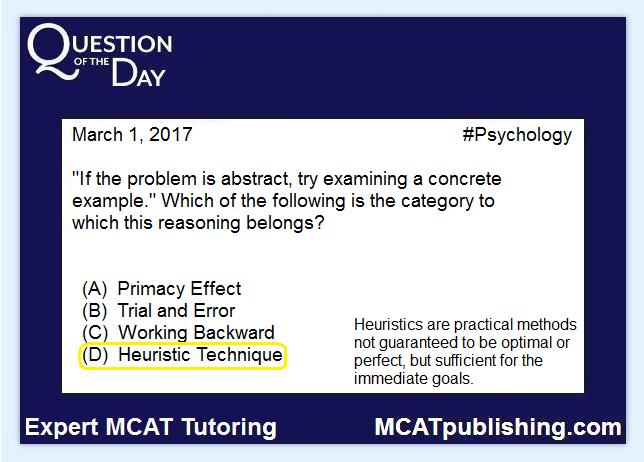 QUESTION OF THE DAY

March 1, 2017

#Psychology

"If the problem is abstract, try examining a concrete example." Which of the following is the category to which this reasoning belongs?

(A) Primacy Effect
(B) Trial and Error
(C) Working Backward
(D) Heuristic Technique

Heuristics are practical methods not guaranteed to be optimal or perfect, but sufficient for the immediate goals.

Expert MCAT Tutoring

MCATpublishing.com